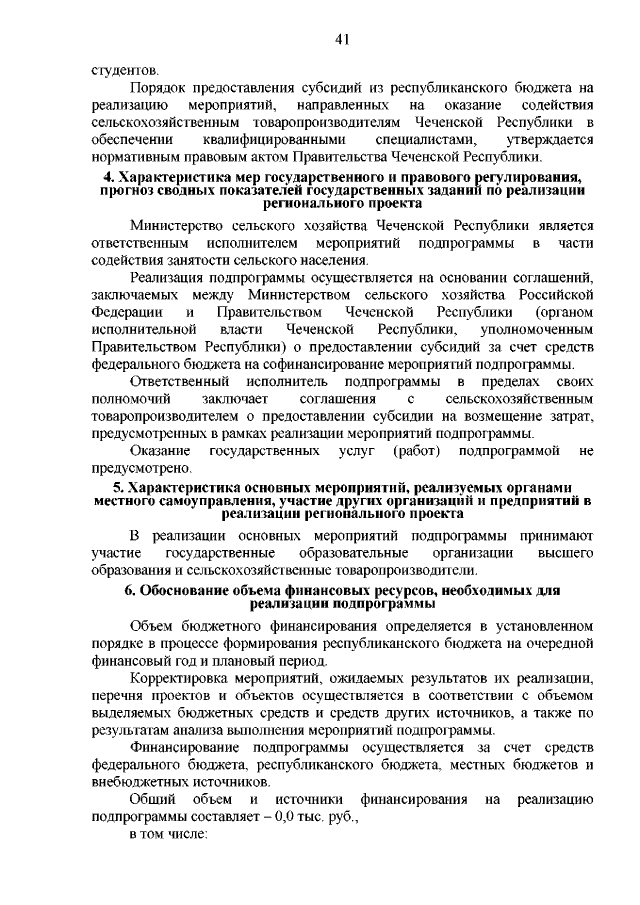 41

студентов.

Порядок предоставления субсидий из республиканского бюджета на реализацию мероприятий, направленных на оказание содействия сельскохозяйственным товаропроизводителям Чеченской Республики в обеспечении квалифицированными специалистами, утверждается нормативным правовым актом Правительства Чеченской Республики.

4. Характеристика мер государственного и правового регулирования, прогноз сводных показателей государственных заданий по реализации регионального проекта

Министерство сельского хозяйства Чеченской Республики является ответственным исполнителем мероприятий подпрограммы в части содействия занятости сельского населения.

Реализация подпрограммы осуществляется на основании соглашений, заключаемых между Министерством сельского хозяйства Российской Федерации и Правительством Чеченской Республики (органом исполнительной власти Чеченской Республики, уполномоченным Правительством Республики) о предоставлении субсидий за счет средств федерального бюджета на софинансирование мероприятий подпрограммы.

Ответственный исполнитель подпрограммы в пределах своих полномочий заключает соглашения с сельскохозяйственным товаропроизводителем о предоставлении субсидии на возмещение затрат, предусмотренных в рамках реализации мероприятий подпрограммы.

Оказание государственных услуг (работ) подпрограммой не предусмотрено.

5. Характеристика основных мероприятий, реализуемых органами местного самоуправления, участие других организаций и предприятий в реализации регионального проекта

В реализации основных мероприятий подпрограммы принимают участие государственные образовательные организации высшего образования и сельскохозяйственные товаропроизводители.

6. Обоснование объема финансовых ресурсов, необходимых для реализации подпрограммы

Объем бюджетного финансирования определяется в установленном порядке в процессе формирования республиканского бюджета на очередной финансовый год и плановый период.

Корректировка мероприятий, ожидаемых результатов их реализации, перечня проектов и объектов осуществляется в соответствии с объемом выделяемых бюджетных средств и средств других источников, а также по результатам анализа выполнения мероприятий подпрограммы.

Финансирование подпрограммы осуществляется за счет средств федерального бюджета, республиканского бюджета, местных бюджетов и внебюджетных источников.

Общий объем и источники финансирования на реализацию подпрограммы составляет – 0,0 тыс. руб.,

в том числе: